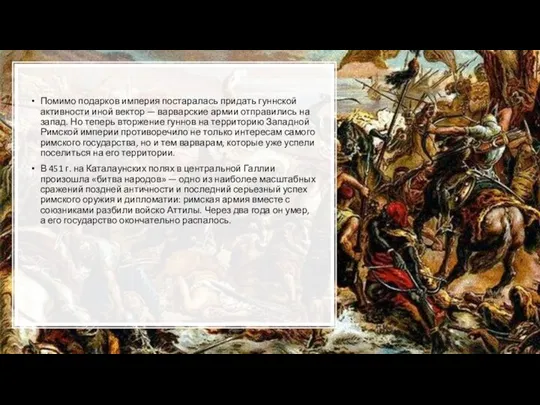 • Помимо подарков империя постаралась придать гуннской активности иной вектор — варварские армии отправились на запад. Но теперь вторжение гуннов на территорию Западной Римской империи противоречило не только интересам самого римского государства, но и тем варварам, которые уже успели поселиться на его территории.

• В 451 г. на Каталаунских полях в центральной Галлии произошла «битва народов» — одно из наиболее масштабных сражений поздней античности и последний серьезный успех римского оружия и дипломатии: римская армия вместе с союзниками разбили войско Аттилы. Через два года он умер, а его государство окончательно распалось.